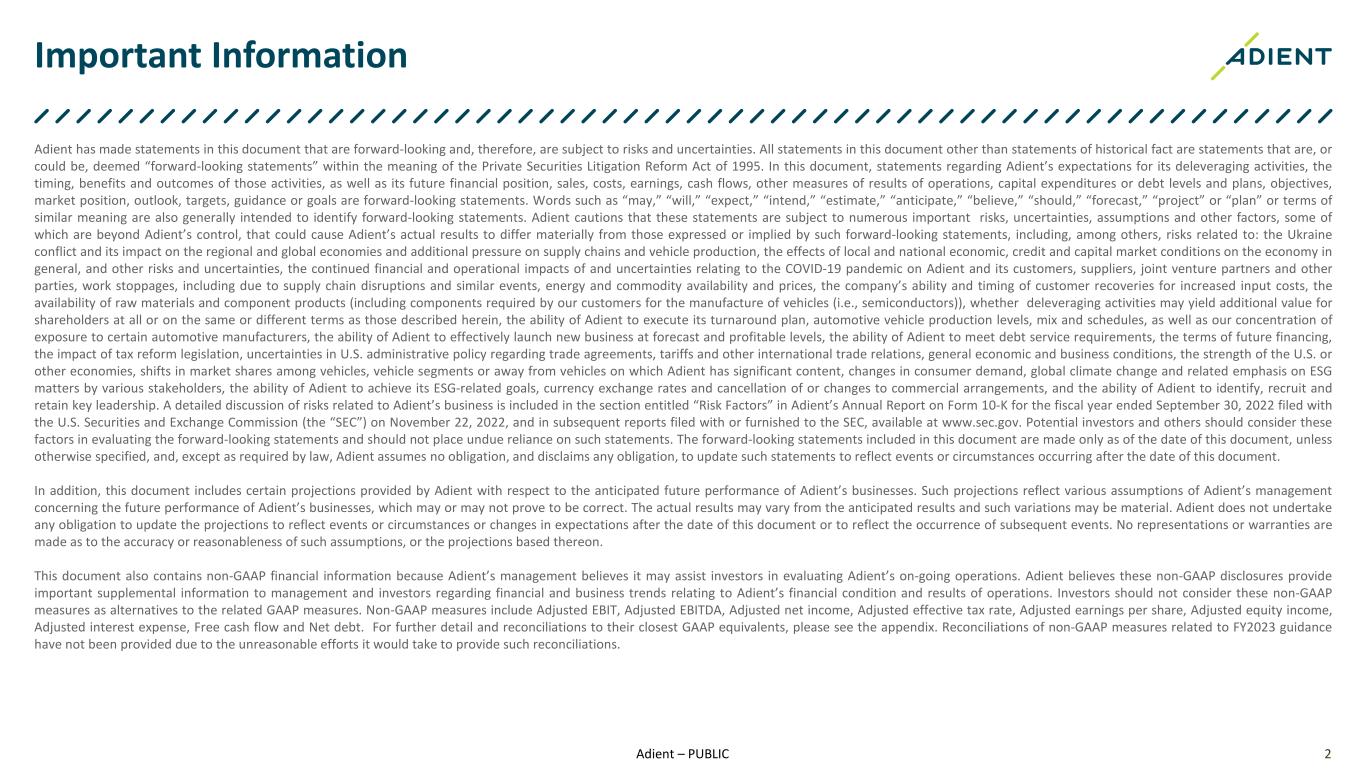 Important Information

ADIENT

Adient has made statements in this document that are forward-looking and, therefore, are subject to risks and uncertainties. All statements in this document other than statements of historical fact are statements that are, or could be, deemed "forward-looking statements" within the meaning of the Private Securities Litigation Reform Act of 1995. In this document, statements regarding Adient's expectations for its deleveraging activities, the timing, benefits and outcomes of those activities, as well as its future financial position, sales, costs, earnings, cash flows, other measures of results of operations, capital expenditures or debt levels and plans, objectives, market position, outlook, targets, guidance or goals are forward-looking statements. Words such as "may," "will," "expect," "intend," "estimate," "anticipate," "believe," "should," "forecast," "project" or "plan" or terms of similar meaning are also generally intended to identify forward-looking statements. Adient cautions that these statements are subject to numerous important risks, uncertainties, assumptions and other factors, some of which are beyond Adient's control, that could cause Adient's actual results to differ materially from those expressed or implied by such forward-looking statements, including, among others, risks related to: the Ukraine conflict and its impact on the regional and global economies and additional pressure on supply chains and vehicle production, the effects of local and national economic, credit and capital market conditions on the economy in general, and other risks and uncertainties, the continued financial and operational impacts of and uncertainties relating to the COVID-19 pandemic on Adient and its customers, suppliers, joint venture partners and other parties, work stoppages, including due to supply chain disruptions and similar events, energy and commodity availability and prices, the company's ability and timing of customer recoveries for increased input costs, the availability of raw materials and component products (including components required by our customers for the manufacture of vehicles (i.e., semiconductors)), whether deleveraging activities may yield additional value for shareholders at all or on the same or different terms as those described herein, the ability of Adient to execute its turnaround plan, automotive vehicle production levels, mix and schedules, as well as our concentration of exposure to certain automotive manufacturers, the ability of Adient to effectively launch new business at forecast and profitable levels, the ability of Adient to meet debt service requirements, the terms of future financing, the impact of tax reform legislation, uncertainties in U.S. administrative policy regarding trade agreements, tariffs and other international trade relations, general economic and business conditions, the strength of the U.S. or other economies, shifts in market shares among vehicles, vehicle segments or away from vehicles on which Adient has significant content, changes in consumer demand, global climate change and related emphasis on ESG matters by various stakeholders, the ability of Adient to achieve its ESG-related goals, currency exchange rates and cancellation of or changes to commercial arrangements, and the ability of Adient to identify, recruit and retain key leadership. A detailed discussion of risks related to Adient's business is included in the section entitled "Risk Factors" in Adient's Annual Report on Form 10-K for the fiscal year ended September 30, 2022 filed with the U.S. Securities and Exchange Commission (the "SEC") on November 22, 2022, and in subsequent reports filed with or furnished to the SEC, available at www.sec.gov. Potential investors and others should consider these factors in evaluating the forward-looking statements and should not place undue reliance on such statements. The forward-looking statements included in this document are made only as of the date of this document, unless otherwise specified, and, except as required by law, Adient assumes no obligation, and disclaims any obligation, to update such statements to reflect events or circumstances occurring after the date of this document.

In addition, this document includes certain projections provided by Adient with respect to the anticipated future performance of Adient's businesses. Such projections reflect various assumptions of Adient's management concerning the future performance of Adient's businesses, which may or may not prove to be correct. The actual results may vary from the anticipated results and such variations may be material. Adient does not undertake any obligation to update the projections to reflect events or circumstances or changes in expectations after the date of this document or to reflect the occurrence of subsequent events. No representations or warranties are made as to the accuracy or reasonableness of such assumptions, or the projections based thereon.

This document also contains non-GAAP financial information because Adient's management believes it may assist investors in evaluating Adient's on-going operations. Adient believes these non-GAAP disclosures provide important supplemental information to management and investors regarding financial and business trends relating to Adient's financial condition and results of operations. Investors should not consider these non-GAAP measures as alternatives to the related GAAP measures. Non-GAAP measures include Adjusted EBIT, Adjusted EBITDA, Adjusted net income, Adjusted effective tax rate, Adjusted earnings per share, Adjusted equity income, Adjusted interest expense, Free cash flow and Net debt. For further detail and reconciliations to their closest GAAP equivalents, please see the appendix. Reconciliations of non-GAAP measures related to FY2023 guidance have not been provided due to the unreasonable efforts it would take to provide such reconciliations.

Adient – PUBLIC

2